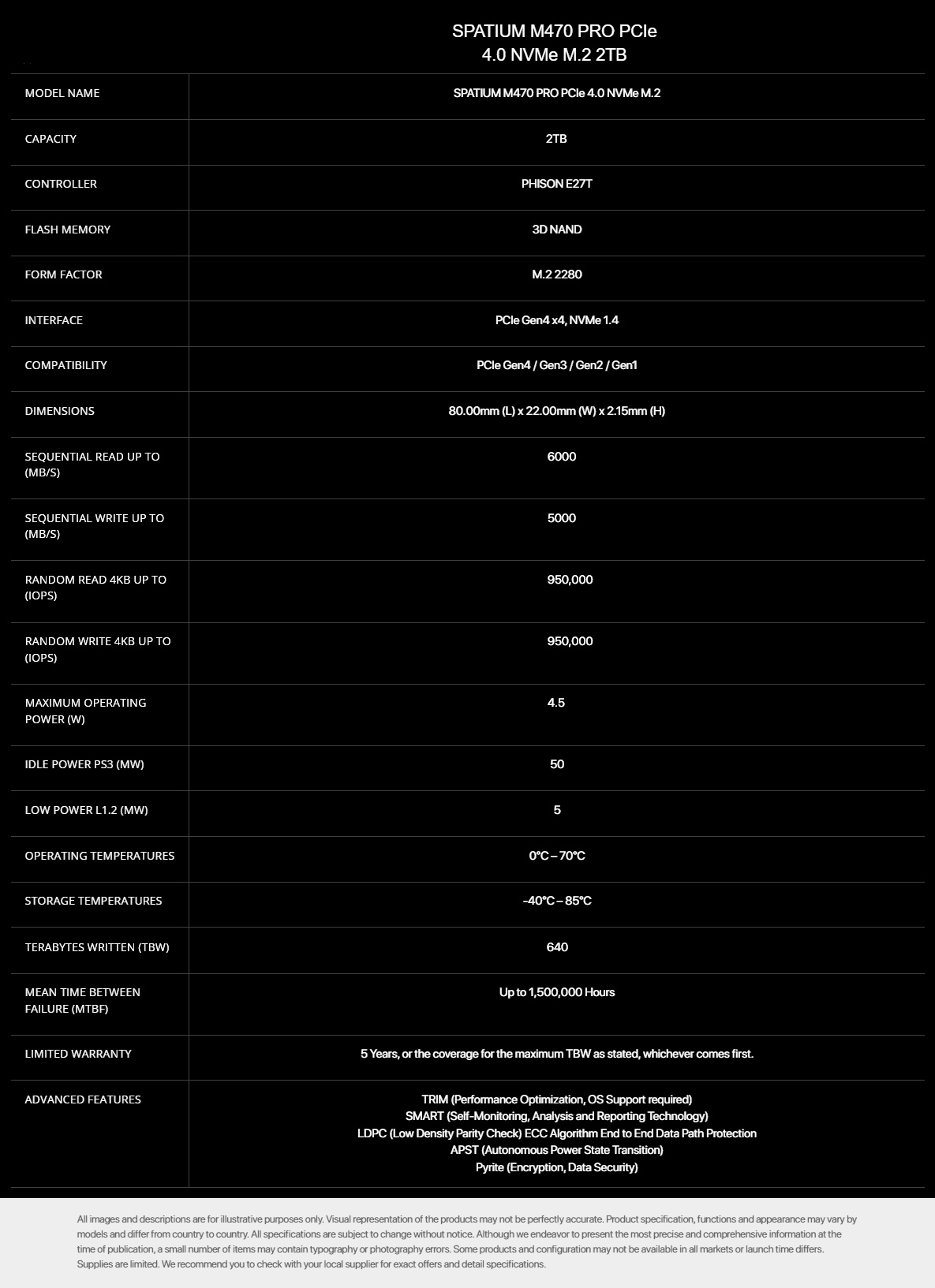 |  | SPATIUM M470 PRO PCIe 4.0 NVMe M.2 2TB |
|---|---|
| MODEL NAME | SPATIUM M470 PRO PCIe 4.0 NVMe M.2 |
| CAPACITY | 2TB |
| CONTROLLER | PHISON E27T |
| FLASH MEMORY | 3D NAND |
| FORM FACTOR | M.2 2280 |
| INTERFACE | PCIe Gen4 x4, NVMe 1.4 |
| COMPATIBILITY | PCIe Gen4 / Gen3 / Gen2 / Gen1 |
| DIMENSIONS | 80.00mm (L) x 22.00mm (W) x 2.15mm (H) |
| SEQUENTIAL READ UP TO (MB/S) | 6000 |
| SEQUENTIAL WRITE UP TO (MB/S) | 5000 |
| RANDOM READ 4KB UP TO (IOPS) | 950,000 |
| RANDOM WRITE 4KB UP TO (IOPS) | 950,000 |
| MAXIMUM OPERATING POWER (W) | 4.5 |
| IDLE POWER PS3 (MW) | 50 |
| LOW POWER L1.2 (MW) | 5 |
| OPERATING TEMPERATURES | 0°C – 70°C |
| STORAGE TEMPERATURES | -40°C – 85°C |
| TERABYTES WRITTEN (TBW) | 640 |
| MEAN TIME BETWEEN FAILURE (MTBF) | Up to 1,500,000 Hours |
| LIMITED WARRANTY | 5 Years, or the coverage for the maximum TBW as stated, whichever comes first. |
| ADVANCED FEATURES | TRIM (Performance Optimization, OS Support required) SMART (Self-Monitoring, Analysis and Reporting Technology) LDPC (Low Density Parity Check) ECC Algorithm End to End Data Path Protection APST (Autonomous Power State Transition) Pyrite (Encryption, Data Security) |

All images and descriptions are for illustrative purposes only. Visual representation of the products may not be perfectly accurate. Product specification, functions and appearance may vary by models and differ from country to country. All specifications are subject to change without notice. Although we endeavor to present the most precise and comprehensive information at the time of publication, a small number of items may contain typography or photography errors. Some products and configuration may not be available in all markets or launch time differs. Supplies are limited. We recommend you to check with your local supplier for exact offers and detail specifications.